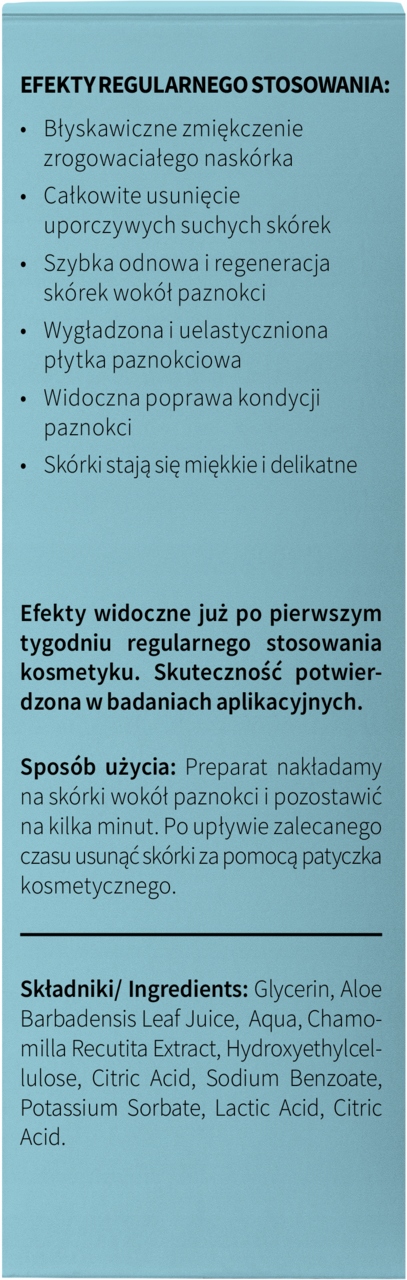 EFEKTY REGULARNEGO STOSOWANIA:

• Błyskawiczne zmiękczenie zrogowaciałego naskórka
• Całkowite usunięcie uporczywych suchych skórek
• Szybka odnowa i regeneracja skórek wokół paznokci
• Wygładzona i uelastyczniona płytka paznokciowa
• Widoczna poprawa kondycji paznokci
• Skórki stają się miękkie i delikatne

Efekty widoczne już po pierwszym tygodniu regularnego stosowania kosmetyku. Skuteczność potwierdzona w badaniach aplikacyjnych.

Sposób użycia: Preparat nakładamy na skórki wokół paznokci i pozostawić na kilka minut. Po upływie zalecanego czasu usunąć skórki za pomocą patyczka kosmetycznego.

Składniki/ Ingredients: Glycerin, Aloe Barbadensis Leaf Juice, Aqua, Chamomilla Recutita Extract, Hydroxyethylcellulose, Citric Acid, Sodium Benzoate, Potassium Sorbate, Lactic Acid, Citric Acid.